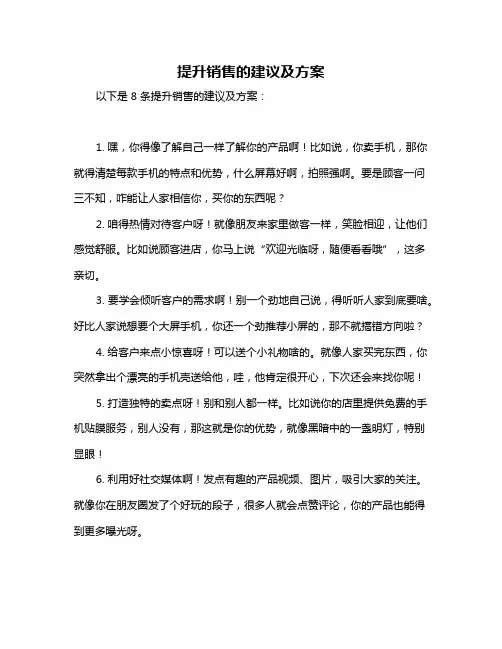 提升销售的建议及方案

以下是 8 条提升销售的建议及方案：

1. 嘿，你得像了解自己一样了解你的产品啊！比如说，你卖手机，那你就得清楚每款手机的特点和优势，什么屏幕好啊，拍照强啊。要是顾客一问三不知，咋能让人家相信你，买你的东西呢？

2. 咱得热情对待客户呀！就像朋友来家里做客一样，笑脸相迎，让他们感觉舒服。比如说顾客进店，你马上说“欢迎光临呀，随便看看哦”，这多亲切。

3. 要学会倾听客户的需求啊！别一个劲地自己说，得听听人家到底要啥。好比人家说想要个大屏手机，你还一个劲推荐小屏的，那不就搞错方向啦？

4. 给客户来点小惊喜呀！可以送个小礼物啥的。就像人家买完东西，你突然拿出个漂亮的手机壳送给他，哇，他肯定很开心，下次还会来找你呢！

5. 打造独特的卖点呀！别和别人都一样。比如说你的店里提供免费的手机贴膜服务，别人没有，那这就是你的优势，就像黑暗中的一盏明灯，特别显眼！

6. 利用好社交媒体啊！发点有趣的产品视频、图片，吸引大家的关注。就像你在朋友圈发了个好玩的段子，很多人就会点赞评论，你的产品也能得到更多曝光呀。